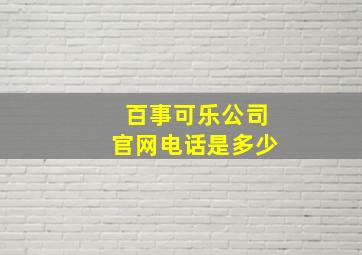 百事可乐公司
官网电话是多少